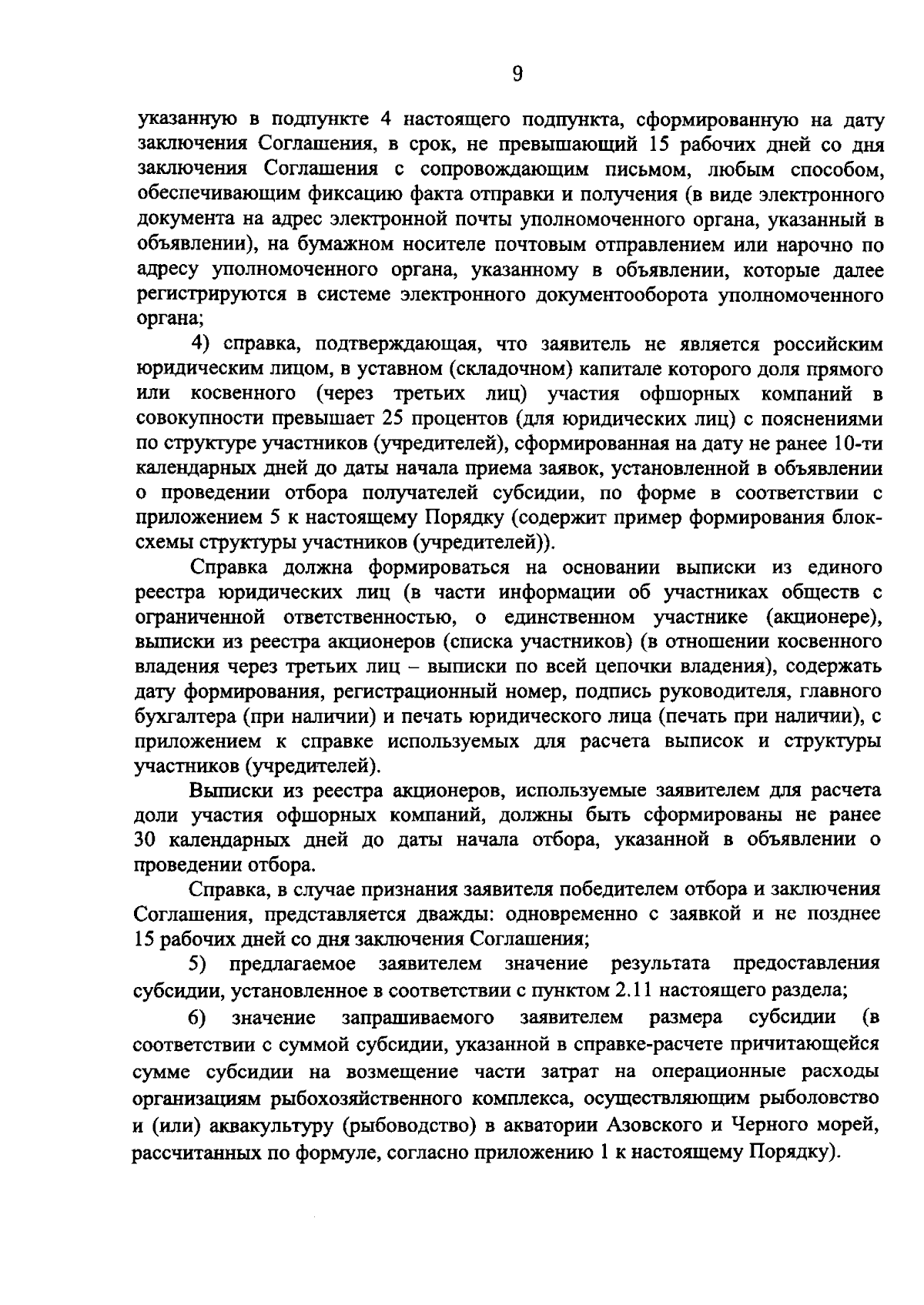 9

указанную в подпункте 4 настоящего подпункта, сформированную на дату заключения Соглашения, в срок, не превышающий 15 рабочих дней со дня заключения Соглашения с сопровождающим письмом, любым способом, обеспечивающим фиксацию факта отправки и получения (в виде электронного документа на адрес электронной почты уполномоченного органа, указанный в объявлении), на бумажном носителе почтовым отправлением или нарочно по адресу уполномоченного органа, указанному в объявлении, которые далее регистрируются в системе электронного документооборота уполномоченного органа;

4) справка, подтверждающая, что заявитель не является российским юридическим лицом, в уставном (складочном) капитале которого доля прямого или косвенного (через третьих лиц) участия офшорных компаний в совокупности превышает 25 процентов (для юридических лиц) с пояснениями по структуре участников (учредителей), сформированная на дату не ранее 10-ти календарных дней до даты начала приема заявок, установленной в объявлении о проведении отбора получателей субсидии, по форме в соответствии с приложением 5 к настоящему Порядку (содержит пример формирования блок-схемы структуры участников (учредителей)).

Справка должна формироваться на основании выписки из единого реестра юридических лиц (в части информации об участниках обществ с ограниченной ответственностью, о единственном участнике (акционере), выписки из реестра акционеров (списка участников) (в отношении косвенного владения через третьих лиц – выписки по всей цепочки владения), содержать дату формирования, регистрационный номер, подпись руководителя, главного бухгалтера (при наличии) и печать юридического лица (печать при наличии), с приложением к справке используемых для расчета выписок и структуры участников (учредителей).

Выписки из реестра акционеров, используемые заявителем для расчета доли участия офшорных компаний, должны быть сформированы не ранее 30 календарных дней до даты начала отбора, указанной в объявлении о проведении отбора.

Справка, в случае признания заявителя победителем отбора и заключения Соглашения, представляется дважды: одновременно с заявкой и не позднее 15 рабочих дней со дня заключения Соглашения;

5) предлагаемое заявителем значение результата предоставления субсидии, установленное в соответствии с пунктом 2.11 настоящего раздела;

6) значение запрашиваемого заявителем размера субсидии (в соответствии с суммой субсидии, указанной в справке-расчете причитающейся сумме субсидии на возмещение части затрат на операционные расходы организациям рыбохозяйственного комплекса, осуществляющим рыболовство и (или) аквакультуру (рыбоводство) в акватории Азовского и Черного морей, рассчитанных по формуле, согласно приложению 1 к настоящему Порядку).